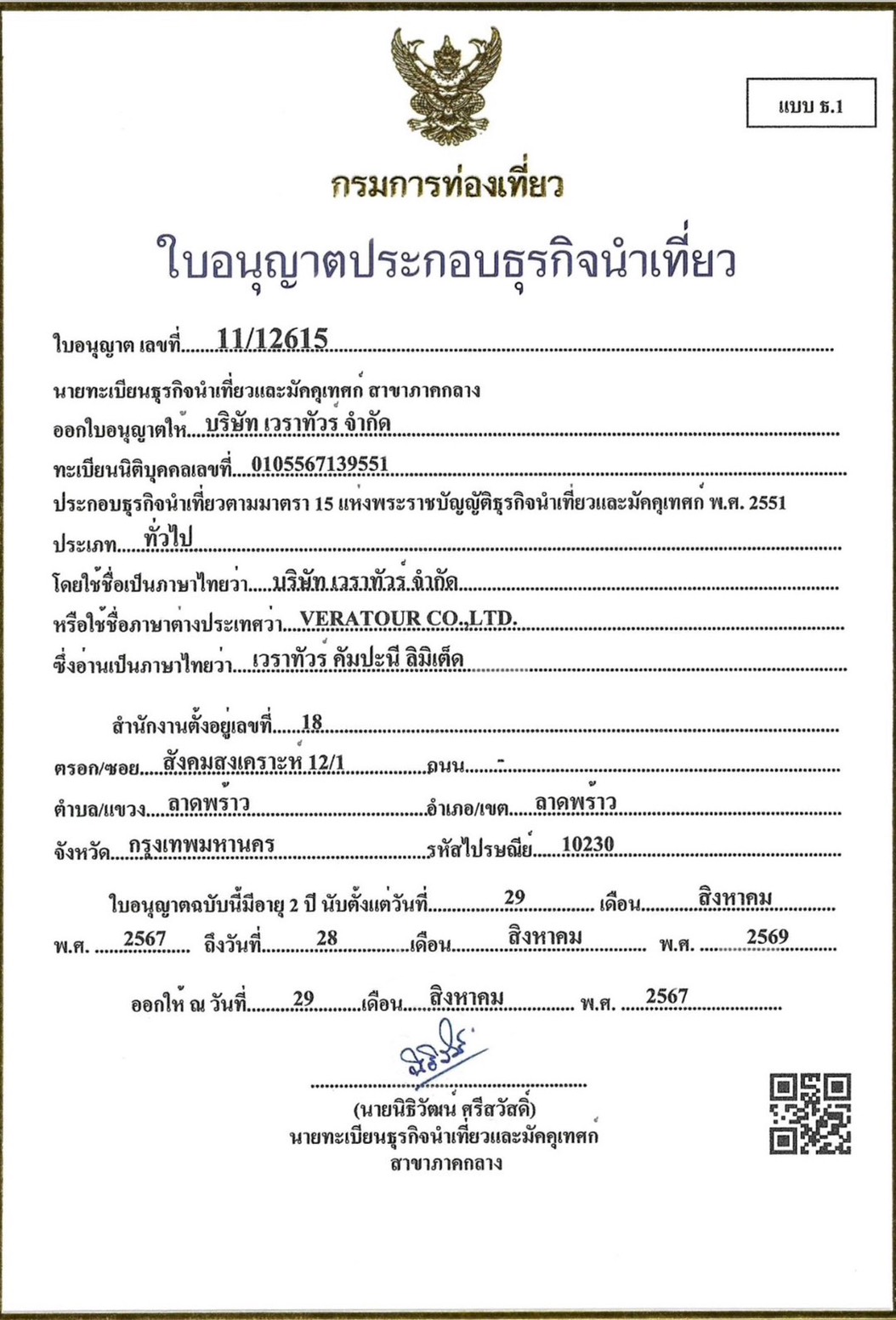 แบบ ธ.1

กรมการท่องเที่ยว

ใบอนุญาตประกอบธุรกิจนำเที่ยว

ใบอนุญาต เลขที่ 11/12615

นายทะเบียนธุรกิจนำเที่ยวและมัคคุเทศก์ สาขาภาคกลาง

ออกใบอนุญาตให้ บริษัท เวราทัวร์ จำกัด

ทะเบียนนิติบุคคลเลขที่ 0105567139551

ประกอบธุรกิจนำเที่ยวตามมาตรา 15 แห่งพระราชบัญญัติธุรกิจนำเที่ยวและมัคคุเทศก์ พ.ศ. 2551

ประเภท ทั่วไป

โดยใช้ชื่อเป็นภาษาไทยว่า บริษัท เวราทัวร์ จำกัด

หรือใช้ชื่อภาษาต่างประเทศว่า VERATOUR CO.,LTD.

ซึ่งอ่านเป็นภาษาไทยว่า เวราทัวร์ คัมปะนี ลิมิเต็ด

สำนักงานตั้งอยู่เลขที่ 18

ตรอก/ซอย สังคมสงเคราะห์ 12/1 ถนน -

ตำบล/แขวง ลาดพร้าว อำเภอ/เขต ลาดพร้าว

จังหวัด กรุงเทพมหานคร รหัสไปรษณีย์ 10230

ใบอนุญาตฉบับนี้มีอายุ 2 ปี นับตั้งแต่วันที่ 29 เดือน สิงหาคม พ.ศ. 2567 ถึงวันที่ 28 เดือน สิงหาคม พ.ศ. 2569

ออกให้ ณ วันที่ 29 เดือน สิงหาคม พ.ศ. 2567

(นายนิธิวัฒน์ ศรีสวัสดิ์)
นายทะเบียนธุรกิจนำเที่ยวและมัคคุเทศก์
สาขาภาคกลาง